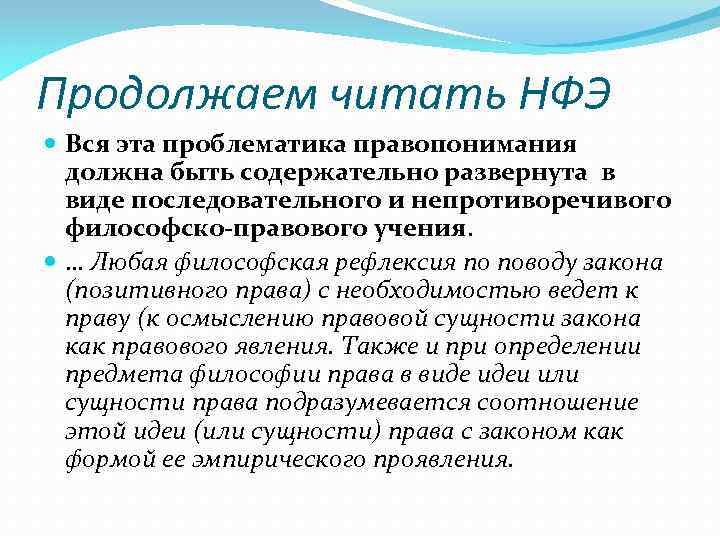 Продолжаем читать НФЭ

Вся эта проблематика правопонимания должна быть содержательно развернута в виде последовательного и непротиворечивого философско-правового учения.

… Любая философская рефлексия по поводу закона (позитивного права) с необходимостью ведет к праву (к осмыслению правовой сущности закона как правового явления. Также и при определении предмета философии права в виде идеи или сущности права подразумевается соотношение этой идеи (или сущности) права с законом как формой ее эмпирического проявления.